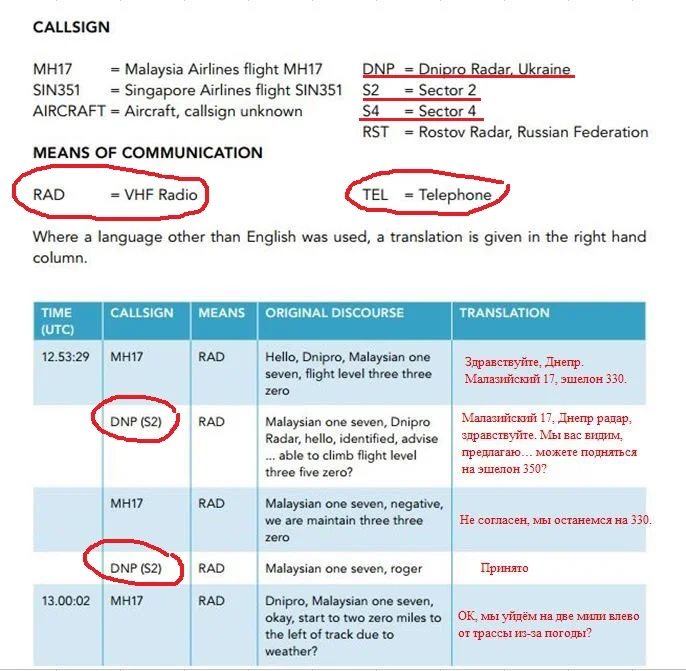 CALLSIGN

MH17 = Malaysia Airlines flight MH17
SIN351 = Singapore Airlines flight SIN351
AIRCRAFT = Aircraft, callsign unknown

DNP = Dnipro Radar, Ukraine
S2 = Sector 2
S4 = Sector 4
RST = Rostov Radar, Russian Federation

MEANS OF COMMUNICATION

RAD = VHF Radio

TEL = Telephone

Where a language other than English was used, a translation is given in the right hand column.

| TIME (UTC) | CALLSIGN | MEANS | ORIGINAL DISCOURSE | TRANSLATION |
|---|---|---|---|---|
| 12.53:29 | MH17 | RAD | Hello, Dnipro, Malaysian one seven, flight level three three zero | Здравствуйте, Днепр. Малазийский 17, эшелон 330. |
| | DNP (S2) | RAD | Malaysian one seven, Dnipro Radar, hello, identified, advise ... able to climb flight level three five zero? | Малазийский 17, Днепр радар, здравствуйте. Мы вас видим, предлагаю… можете подняться на эшелон 350? |
| | MH17 | RAD | Malaysian one seven, negative, we are maintain three three zero | Не согласен, мы останемся на 330. |
| | DNP (S2) | RAD | Malaysian one seven, roger | Принято |
| 13.00:02 | MH17 | RAD | Dnipro, Malaysian one seven, okay, start to two zero miles to the left of track due to weather? | ОК, мы уйдём на две мили влево от трассы из-за погоды? |